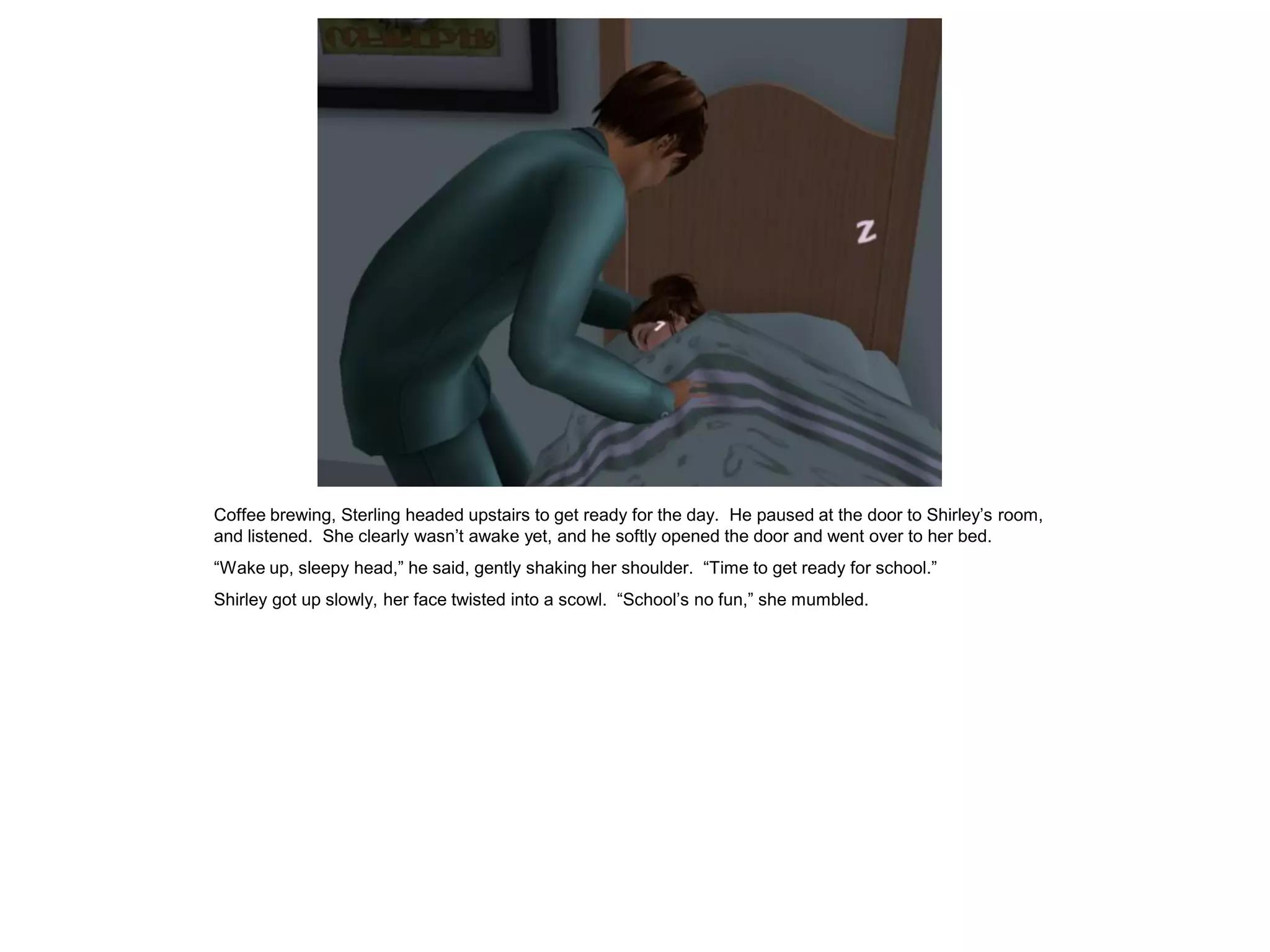 Z

Coffee brewing, Sterling headed upstairs to get ready for the day. He paused at the door to Shirley’s room, and listened. She clearly wasn’t awake yet, and he softly opened the door and went over to her bed.

“Wake up, sleepy head,” he said, gently shaking her shoulder. “Time to get ready for school.”

Shirley got up slowly, her face twisted into a scowl. “School’s no fun,” she mumbled.